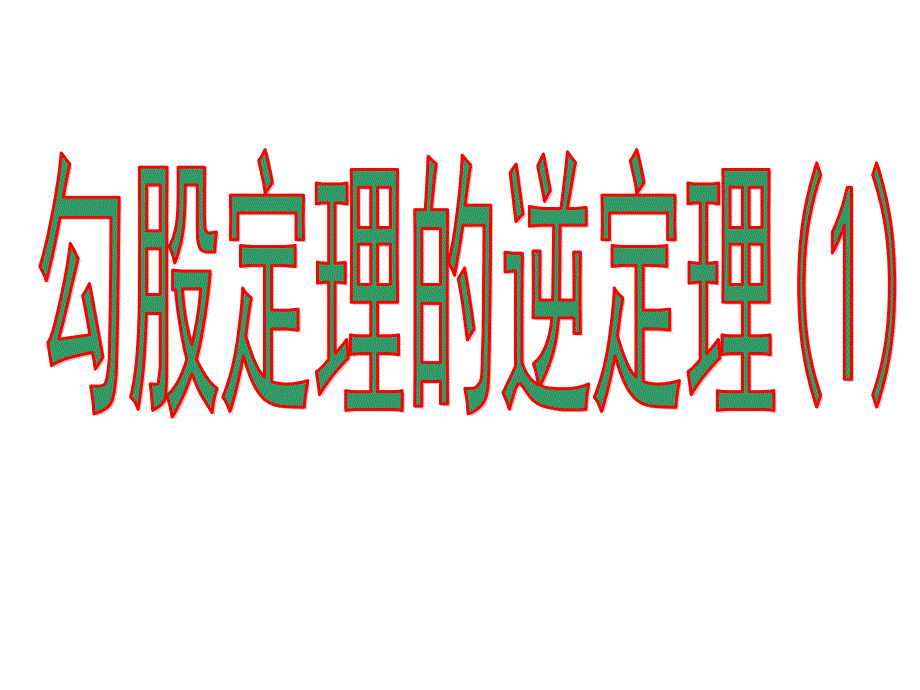 勾股定理的逆定理（1）